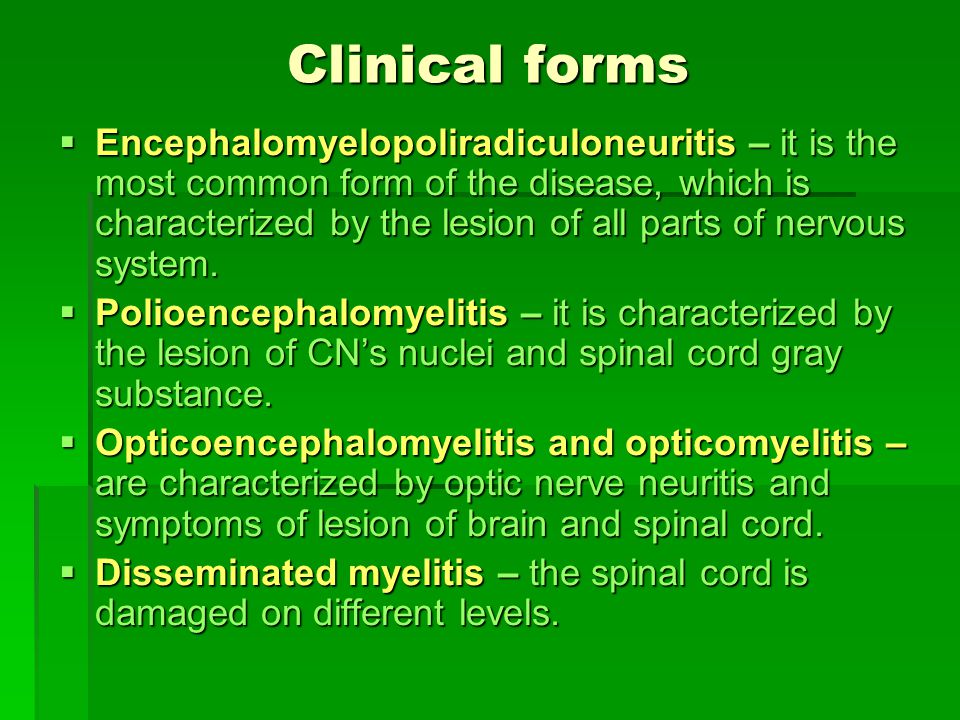 Clinical forms

▪ Encephalomyelopoliradiculoneuritis – it is the most common form of the disease, which is characterized by the lesion of all parts of nervous system.
▪ Polioencephalomyelitis – it is characterized by the lesion of CN's nuclei and spinal cord gray substance.
▪ Opticoencephalomyelitis and opticomyelitis – are characterized by optic nerve neuritis and symptoms of lesion of brain and spinal cord.
▪ Disseminated myelitis – the spinal cord is damaged on different levels.